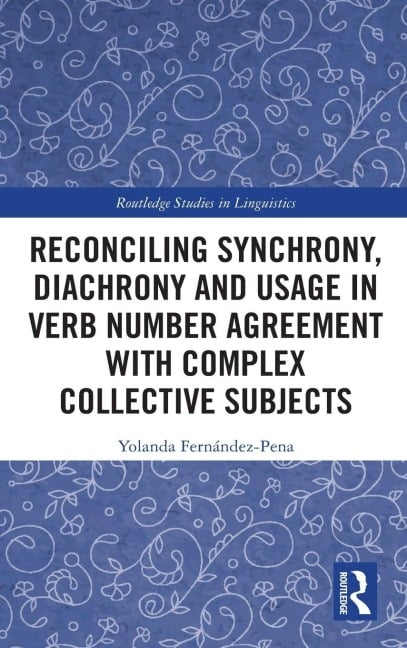 Routledge Studies in Linguistics

RECONCILING SYNCHRONY, DIACHRONY AND USAGE IN VERB NUMBER AGREEMENT WITH COMPLEX COLLECTIVE SUBJECTS

Yolanda Fernández-Pena

ROUTLEDGE